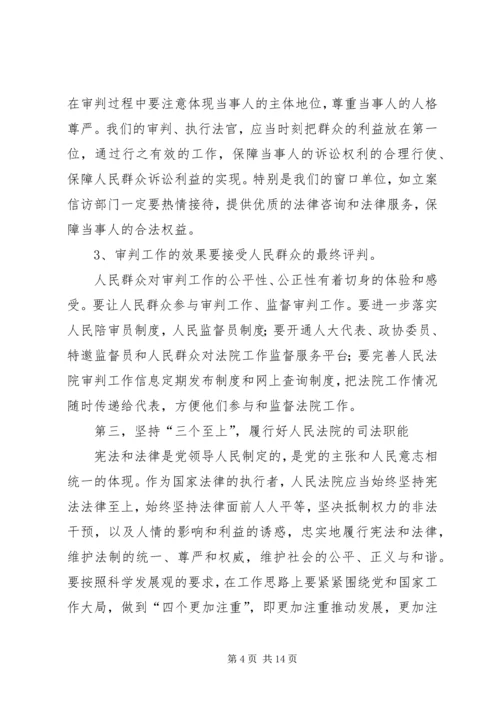 在审判过程中要注意体现当事人的主体地位，尊重当事人的人格尊严。我们的审判、执行法官，应当时刻把群众的利益放在第一位，通过行之有效的工作，保障当事人的诉讼权利的合理行使、保障人民群众诉讼利益的实现。特别是我们的窗口单位，如立案信访部门一定要热情接待，提供优质的法律咨询和法律服务，保障当事人的合法权益。

3、审判工作的效果要接受人民群众的最终评判。

人民群众对审判工作的公平性、公正性有着切身的体验和感受。要让人民群众参与审判工作、监督审判工作。要进一步落实人民陪审员制度，人民监督员制度；要开通人大代表、政协委员、特邀监督员和人民群众对法院工作监督服务平台；要完善人民法院审判工作信息定期发布制度和网上查询制度，把法院工作情况随时传递给代表，方便他们参与和监督法院工作。

第三，坚持“三个至上”，履行好人民法院的司法职能

宪法和法律是党领导人民制定的，是党的主张和人民意志相统一的体现。作为国家法律的执行者，人民法院应当始终坚持宪法法律至上，始终坚持法律面前人人平等，坚决抵制权力的非法干预，以及人情的影响和利益的诱惑，忠实地履行宪法和法律，维护法制的统一、尊严和权威，维护社会的公平、正义与和谐。要按照科学发展观的要求，在工作思路上要紧紧围绕党和国家工作大局，做到“四个更加注重”，即更加注重推动发展，更加注

第 4 页 共 14 页